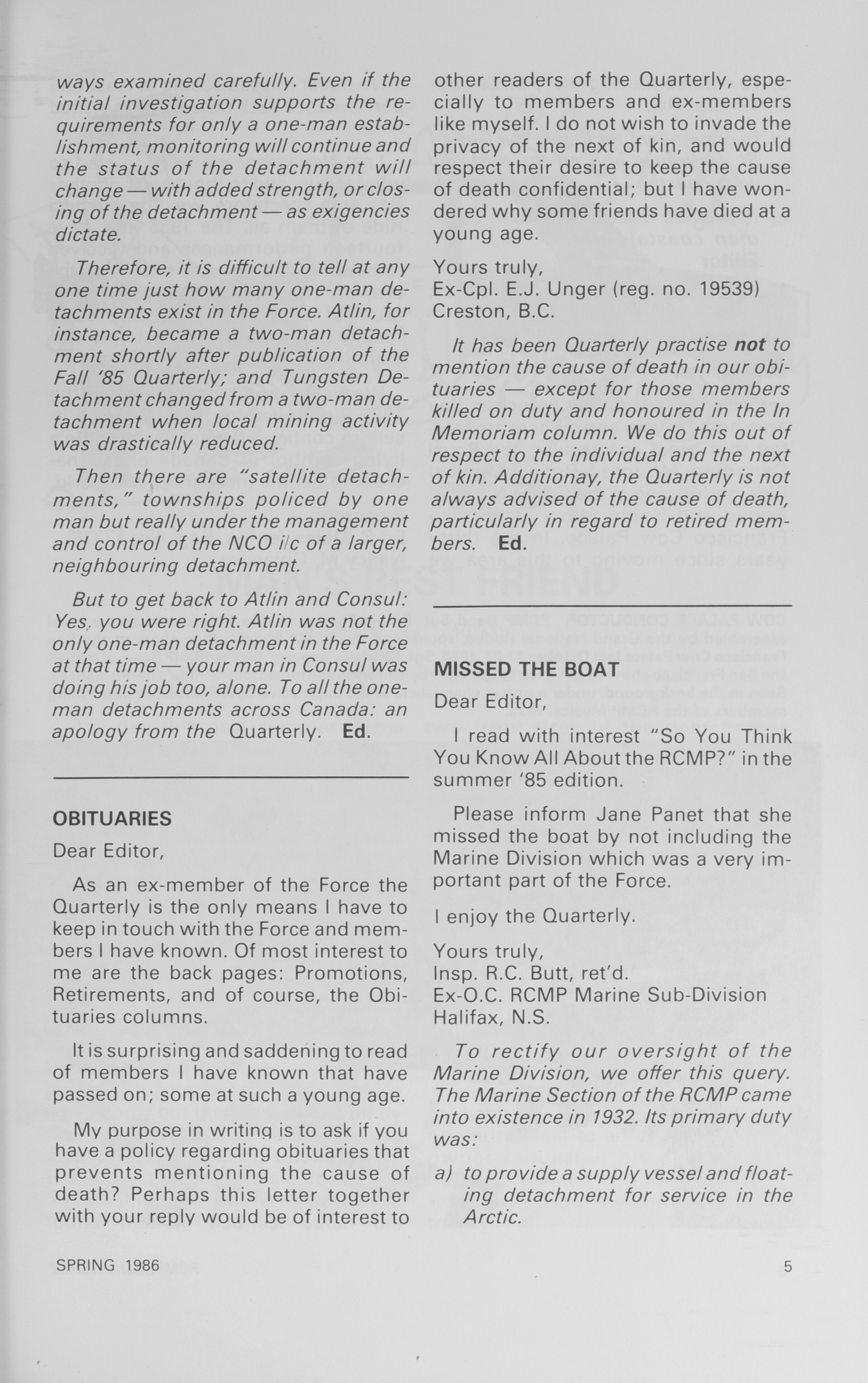 ways examined carefully. Even if the initial investigation supports the requirements for only a one-man establishment, monitoring will continue and the status of the detachment will change — with added strength, or closing of the detachment — as exigencies dictate.

Therefore, it is difficult to tell at any one time just how many one-man detachments exist in the Force. Atlin, for instance, became a two-man detachment shortly after publication of the Fall '85 Quarterly; and Tungsten Detachment changed from a two-man detachment when local mining activity was drastically reduced.

Then there are "satellite detachments," townships policed by one man but really under the management and control of the NCO i/c of a larger, neighbouring detachment.

But to get back to Atlin and Consul: Yes, you were right. Atlin was not the only one-man detachment in the Force at that time — your man in Consul was doing his job too, alone. To all the one-man detachments across Canada: an apology from the Quarterly. Ed.

OBITUARIES

Dear Editor,

As an ex-member of the Force the Quarterly is the only means I have to keep in touch with the Force and members I have known. Of most interest to me are the back pages: Promotions, Retirements, and of course, the Obituaries columns.

It is surprising and saddening to read of members I have known that have passed on; some at such a young age.

My purpose in writing is to ask if you have a policy regarding obituaries that prevents mentioning the cause of death? Perhaps this letter together with your reply would be of interest to other readers of the Quarterly, especially to members and ex-members like myself. I do not wish to invade the privacy of the next of kin, and would respect their desire to keep the cause of death confidential; but I have wondered why some friends have died at a young age.

Yours truly,
Ex-Cpl. E.J. Unger (reg. no. 19539)
Creston, B.C.

It has been Quarterly practise not to mention the cause of death in our obituaries — except for those members killed on duty and honoured in the In Memoriam column. We do this out of respect to the individual and the next of kin. Additionay, the Quarterly is not always advised of the cause of death, particularly in regard to retired members. Ed.

MISSED THE BOAT

Dear Editor,

I read with interest "So You Think You Know All About the RCMP?" in the summer '85 edition.

Please inform Jane Panet that she missed the boat by not including the Marine Division which was a very important part of the Force.

I enjoy the Quarterly.

Yours truly,
Insp. R.C. Butt, ret'd.
Ex-O.C. RCMP Marine Sub-Division
Halifax, N.S.

To rectify our oversight of the Marine Division, we offer this query. The Marine Section of the RCMP came into existence in 1932. Its primary duty was:

a) to provide a supply vessel and floating detachment for service in the Arctic.

SPRING 1986

5